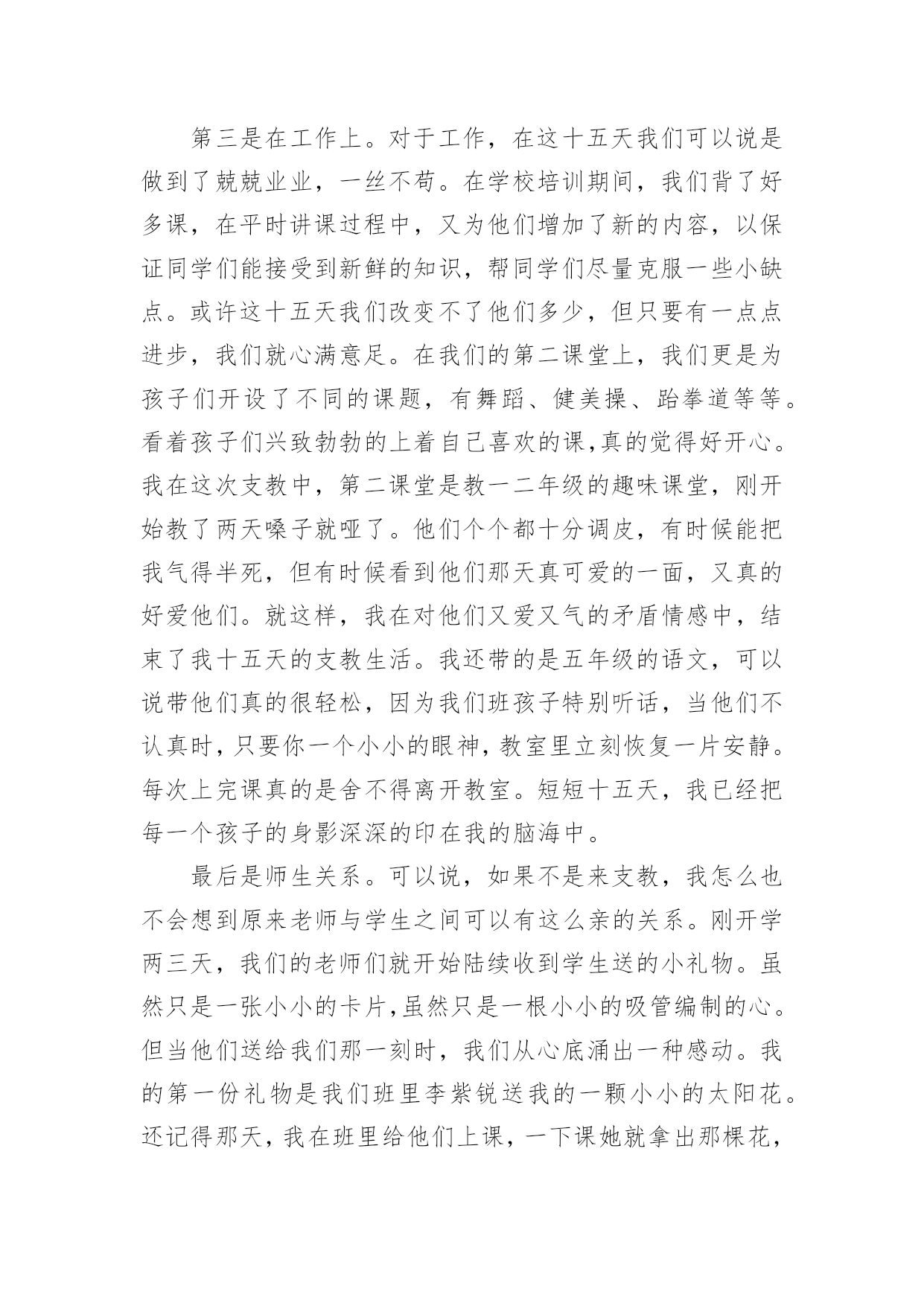 第三是在工作上。对于工作，在这十五天我们可以说是做到了兢兢业业，一丝不苟。在学校培训期间，我们背了好多课，在平时讲课过程中，又为他们增加了新的内容，以保证同学们能接受到新鲜的知识，帮同学们尽量克服一些小缺点。或许这十五天我们改变不了他们多少，但只要有一点点进步，我们就心满意足。在我们的第二课堂上，我们更是为孩子们开设了不同的课题，有舞蹈、健美操、跆拳道等等。看着孩子们兴致勃勃的上着自己喜欢的课,真的觉得好开心。我在这次支教中，第二课堂是教一二年级的趣味课堂，刚开始教了两天嗓子就哑了。他们个个都十分调皮，有时候能把我气得半死，但有时候看到他们那天真可爱的一面，又真的好爱他们。就这样，我在对他们又爱又气的矛盾情感中，结束了我十五天的支教生活。我还带的是五年级的语文，可以说带他们真的很轻松，因为我们班孩子特别听话，当他们不认真时，只要你一个小小的眼神，教室里立刻恢复一片安静。每次上完课真的是舍不得离开教室。短短十五天，我已经把每一个孩子的身影深深的印在我的脑海中。

最后是师生关系。可以说，如果不是来支教，我怎么也不会想到原来老师与学生之间可以有这么亲的关系。刚开学两三天，我们的老师们就开始陆续收到学生送的小礼物。虽然只是一张小小的卡片,虽然只是一根小小的吸管编制的心。但当他们送给我们那一刻时，我们从心底涌出一种感动。我的第一份礼物是我们班里李紫锐送我的一颗小小的太阳花。还记得那天，我在班里给他们上课，一下课她就拿出那棵花，